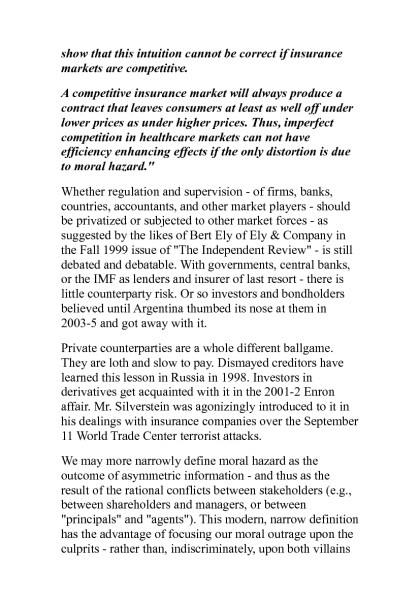 show that this intuition cannot be correct if insurance markets are competitive.

A competitive insurance market will always produce a contract that leaves consumers at least as well off under lower prices as under higher prices. Thus, imperfect competition in healthcare markets can not have efficiency enhancing effects if the only distortion is due to moral hazard."

Whether regulation and supervision - of firms, banks, countries, accountants, and other market players - should be privatized or subjected to other market forces - as suggested by the likes of Bert Ely of Ely & Company in the Fall 1999 issue of "The Independent Review" - is still debated and debatable. With governments, central banks, or the IMF as lenders and insurer of last resort - there is little counterparty risk. Or so investors and bondholders believed until Argentina thumbed its nose at them in 2003-5 and got away with it.

Private counterparties are a whole different ballgame. They are loth and slow to pay. Dismayed creditors have learned this lesson in Russia in 1998. Investors in derivatives get acquainted with it in the 2001-2 Enron affair. Mr. Silverstein was agonizingly introduced to it in his dealings with insurance companies over the September 11 World Trade Center terrorist attacks.

We may more narrowly define moral hazard as the outcome of asymmetric information - and thus as the result of the rational conflicts between stakeholders (e.g., between shareholders and managers, or between "principals" and "agents"). This modern, narrow definition has the advantage of focusing our moral outrage upon the culprits - rather than, indiscriminately, upon both villains